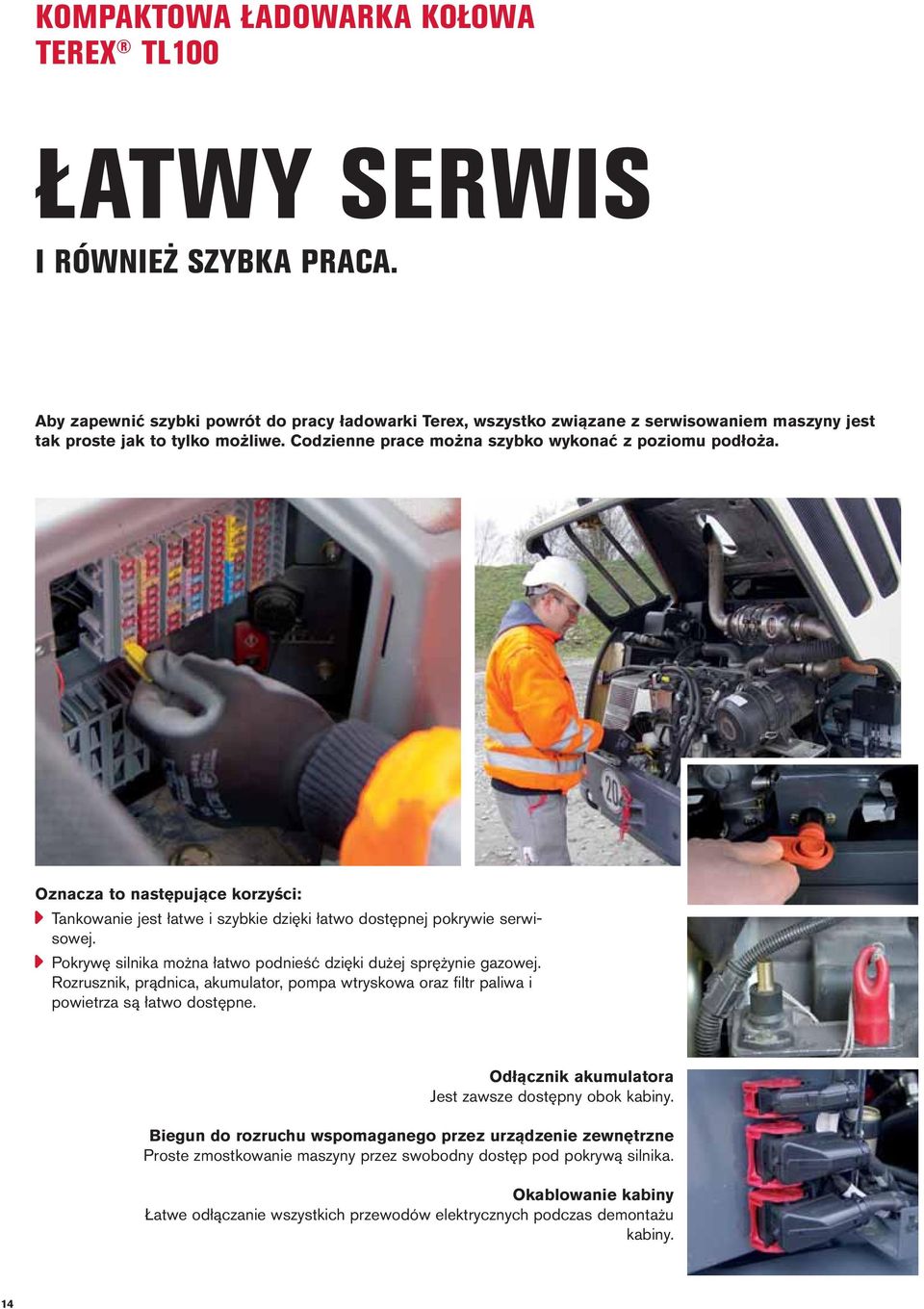 KOMPAKTOWA ŁADOWARKA KOŁOWA
TEREX® TL100

ŁATWY SERWIS

I RÓWNIEŻ SZYBKA PRACA.

Aby zapewnić szybki powrót do pracy ładowarki Terex, wszystko związane z serwisowaniem maszyny jest tak proste jak to tylko możliwe. Codzienne prace można szybko wykonać z poziomu podłoża.

Oznacza to następujące korzyści:
Tankowanie jest łatwe i szybkie dzięki łatwo dostępnej pokrywie serwisowej.
Pokrywę silnika można łatwo podnieść dzięki dużej sprężynie gazowej. Rozrusznik, prądnica, akumulator, pompa wtryskowa oraz filtr paliwa i powietrza są łatwo dostępne.

Odłącznik akumulatora
Jest zawsze dostępny obok kabiny.

Biegun do rozruchu wspomaganego przez urządzenie zewnętrzne
Proste zmostkowanie maszyny przez swobodny dostęp pod pokrywą silnika.

Okablowanie kabiny
Łatwe odłączanie wszystkich przewodów elektrycznych podczas demontażu kabiny.

14